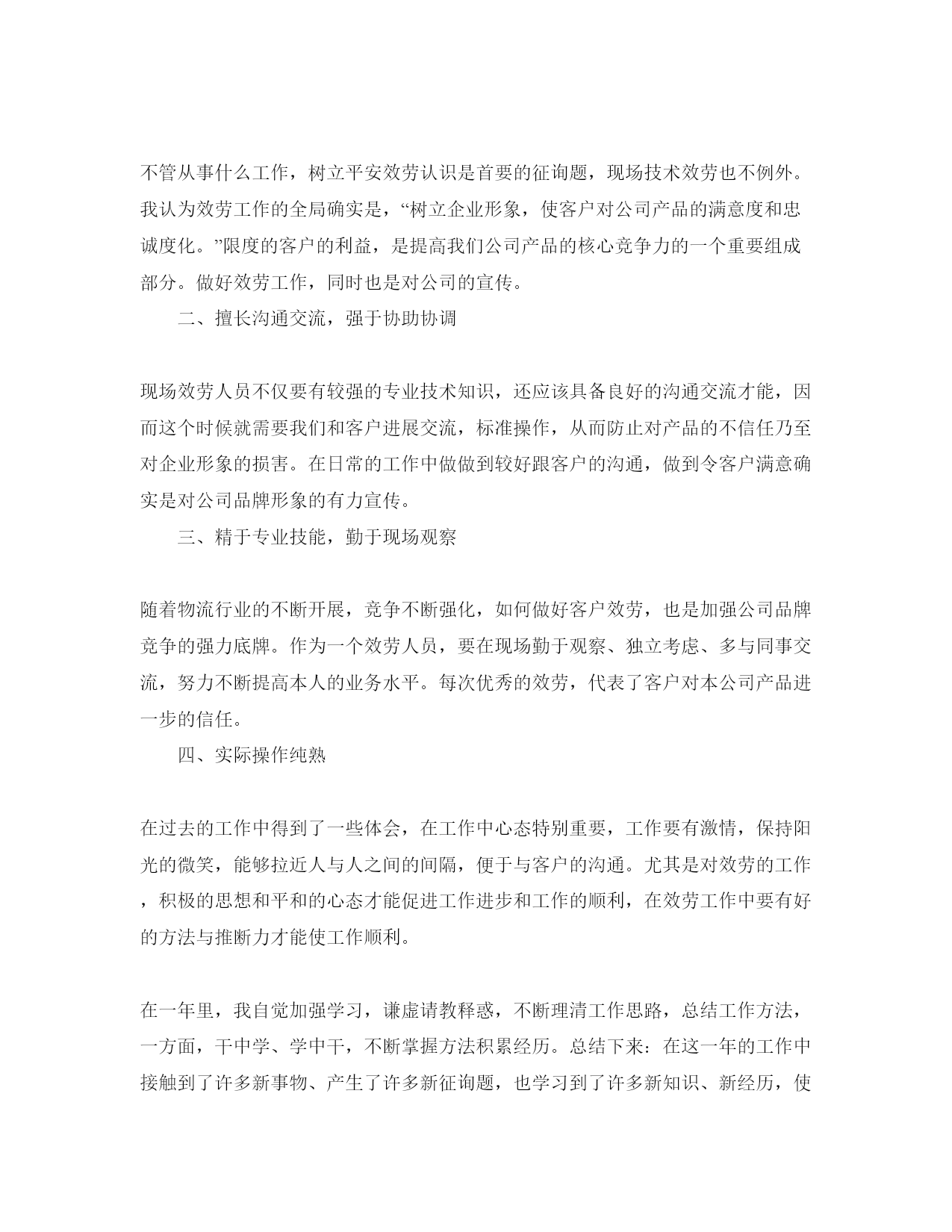 不管从事什么工作，树立平安效劳认识是首要的征询题，现场技术效劳也不例外。我认为效劳工作的全局确实是，“树立企业形象，使客户对公司产品的满意度和忠诚度化。”限度的客户的利益，是提高我们公司产品的核心竞争力的一个重要组成部分。做好效劳工作，同时也是对公司的宣传。

二、擅长沟通交流，强于协助协调

现场效劳人员不仅要有较强的专业技术知识，还应该具备良好的沟通交流才能，因而这个时候就需要我们和客户进展交流，标准操作，从而防止对产品的不信任乃至对企业形象的损害。在日常的工作中做做到较好跟客户的沟通，做到令客户满意确实是对公司品牌形象的有力宣传。

三、精于专业技能，勤于现场观察

随着物流行业的不断开展，竞争不断强化，如何做好客户效劳，也是加强公司品牌竞争的强力底牌。作为一个效劳人员，要在现场勤于观察、独立考虑、多与同事交流，努力不断提高本人的业务水平。每次优秀的效劳，代表了客户对本公司产品进一步的信任。

四、实际操作纯熟

在过去的工作中得到了一些体会，在工作中心态特别重要，工作要有激情，保持阳光的微笑，能够拉近人与人之间的间隔，便于与客户的沟通。尤其是对效劳的工作，积极的思想和平和的心态才能促进工作进步和工作的顺利，在效劳工作中要有好的方法与推断力才能使工作顺利。

在一年里，我自觉加强学习，谦虚请教释惑，不断理清工作思路，总结工作方法，一方面，干中学、学中干，不断掌握方法积累经历。总结下来：在这一年的工作中接触到了许多新事物、产生了许多新征询题，也学习到了许多新知识、新经历，使